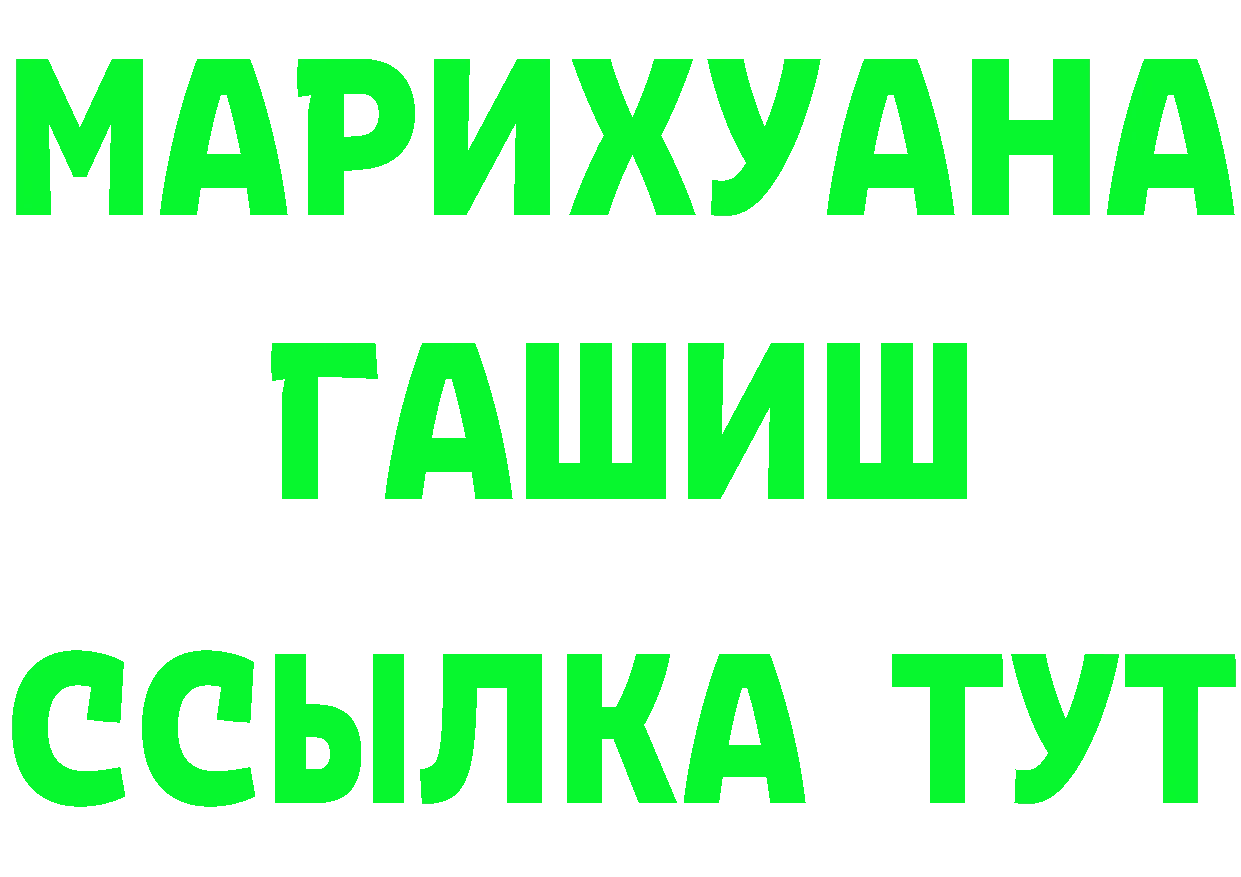 МАРИХУАНА
ГАШИШ
ССЫЛКА ТУТ